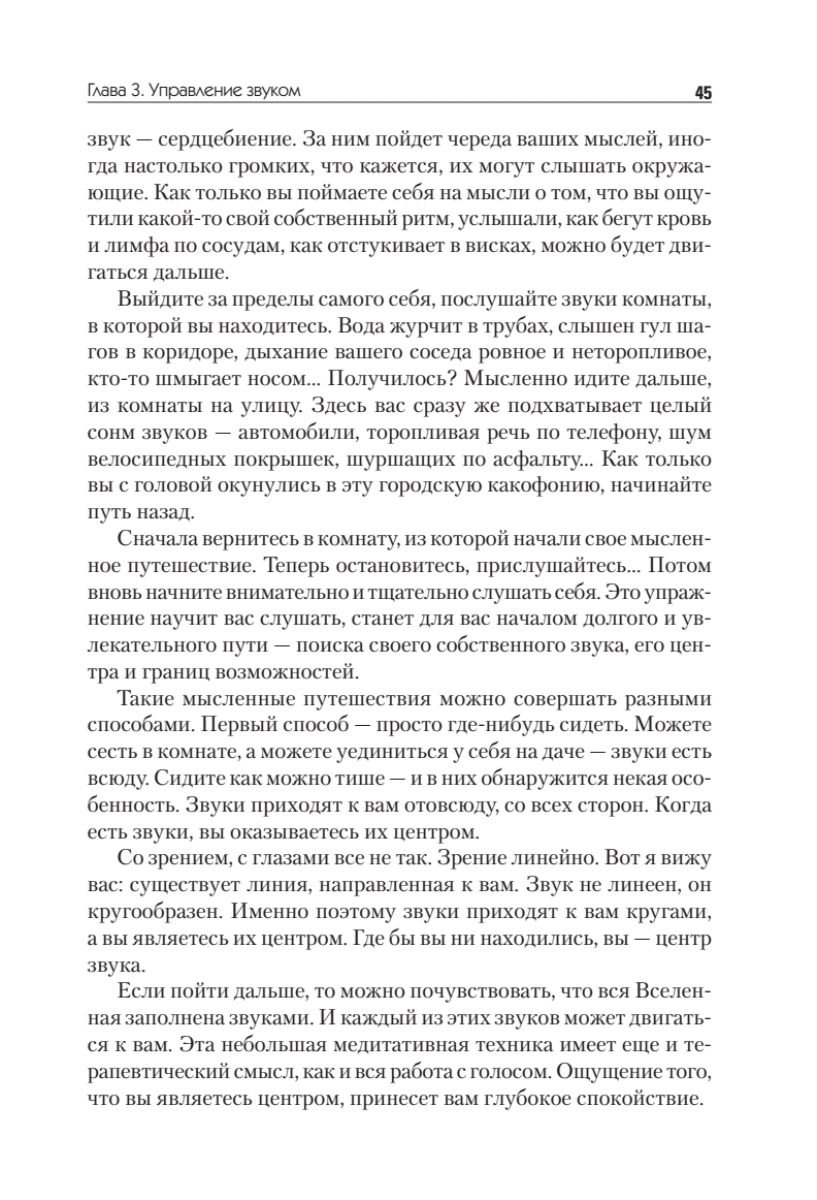 Глава 3. Управление звуком

45

звук — сердцебиение. За ним пойдет череда ваших мыслей, иногда настолько громких, что кажется, их могут слышать окружающие. Как только вы поймаете себя на мысли о том, что вы ощутили какой-то свой собственный ритм, услышали, как бегут кровь и лимфа по сосудам, как отстукивает в висках, можно будет двигаться дальше.

Выйдите за пределы самого себя, послушайте звуки комнаты, в которой вы находитесь. Вода журчит в трубах, слышен гул шагов в коридоре, дыхание вашего соседа ровное и неторопливое, кто-то шмыгает носом... Получилось? Мысленно идите дальше, из комнаты на улицу. Здесь вас сразу же подхватывает целый сонм звуков — автомобили, торопливая речь по телефону, шум велосипедных покрышек, шуршащих по асфальту... Как только вы с головой окунулись в эту городскую какофонию, начинайте путь назад.

Сначала вернитесь в комнату, из которой начали свое мысленное путешествие. Теперь остановитесь, прислушайтесь... Потом вновь начните внимательно и тщательно слушать себя. Это упражнение научит вас слушать, станет для вас началом долгого и увлекательного пути — поиска своего собственного звука, его центра и границ возможностей.

Такие мысленные путешествия можно совершать разными способами. Первый способ — просто где-нибудь сидеть. Можете сесть в комнате, а можете уединиться у себя на даче — звуки есть всюду. Сидите как можно тише — и в них обнаружится некая особенность. Звуки приходят к вам отовсюду, со всех сторон. Когда есть звуки, вы оказываетесь их центром.

Со зрением, с глазами все не так. Зрение линейно. Вот я вижу вас: существует линия, направленная к вам. Звук не линеен, он кругообразен. Именно поэтому звуки приходят к вам кругами, а вы являетесь их центром. Где бы вы ни находились, вы — центр звука.

Если пойти дальше, то можно почувствовать, что вся Вселенная заполнена звуками. И каждый из этих звуков может двигаться к вам. Эта небольшая медитативная техника имеет еще и терапевтический смысл, как и вся работа с голосом. Ощущение того, что вы являетесь центром, принесет вам глубокое спокойствие.